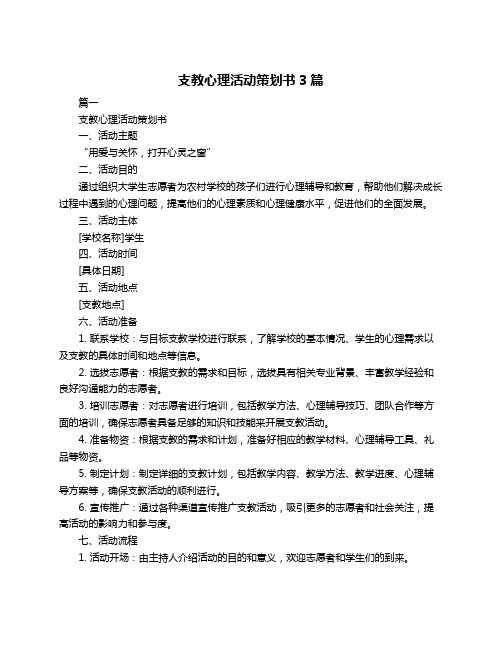 支教心理活动策划书 3 篇

篇一

支教心理活动策划书

一、活动主题

“用爱与关怀，打开心灵之窗”

二、活动目的

通过组织大学生志愿者为农村学校的孩子们进行心理辅导和教育，帮助他们解决成长过程中遇到的心理问题，提高他们的心理素质和心理健康水平，促进他们的全面发展。

三、活动主体

[学校名称]学生

四、活动时间

[具体日期]

五、活动地点

[支教地点]

六、活动准备

1. 联系学校：与目标支教学校进行联系，了解学校的基本情况、学生的心理需求以及支教的具体时间和地点等信息。

2. 选拔志愿者：根据支教的需求和目标，选拔具有相关专业背景、丰富教学经验和良好沟通能力的志愿者。

3. 培训志愿者：对志愿者进行培训，包括教学方法、心理辅导技巧、团队合作等方面的培训，确保志愿者具备足够的知识和技能来开展支教活动。

4. 准备物资：根据支教的需求和计划，准备好相应的教学材料、心理辅导工具、礼品等物资。

5. 制定计划：制定详细的支教计划，包括教学内容、教学方法、教学进度、心理辅导方案等，确保支教活动的顺利进行。

6. 宣传推广：通过各种渠道宣传推广支教活动，吸引更多的志愿者和社会关注，提高活动的影响力和参与度。

七、活动流程

1. 活动开场：由主持人介绍活动的目的和意义，欢迎志愿者和学生们的到来。